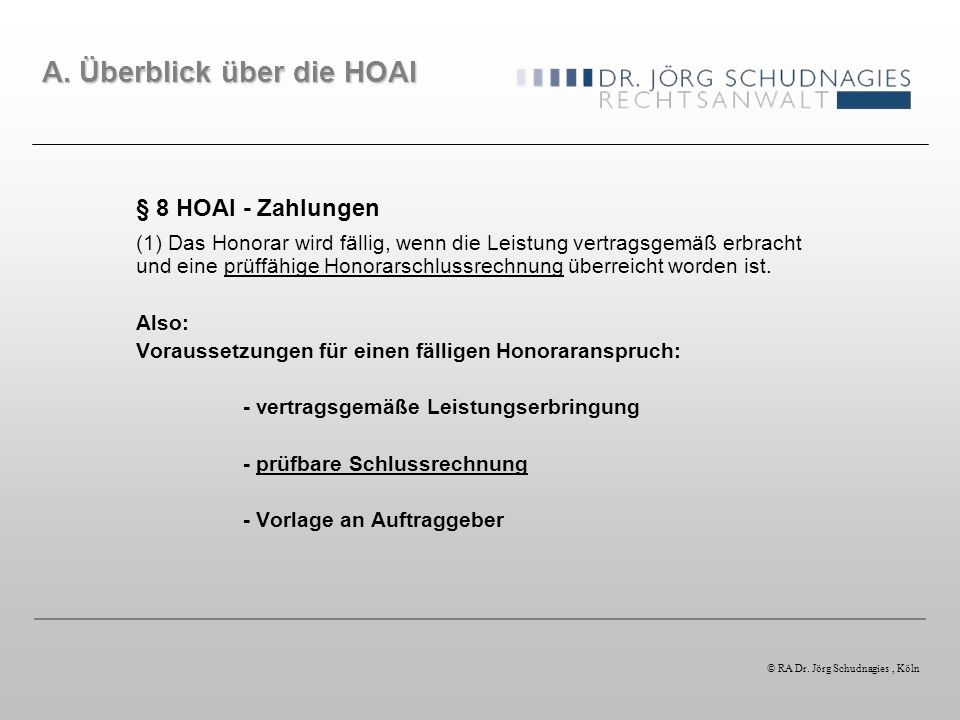 A. Überblick über die HOAI

DR. JÖRG SCHUDNAGIES
RECHTSANWALT

§ 8 HOAI - Zahlungen

(1) Das Honorar wird fällig, wenn die Leistung vertragsgemäß erbracht und eine prüffähige Honorarschlussrechnung überreicht worden ist.

Also:
Voraussetzungen für einen fälligen Honoraranspruch:

- vertragsgemäße Leistungserbringung

- prüfbare Schlussrechnung

- Vorlage an Auftraggeber

© RA Dr. Jörg Schudnagies , Köln